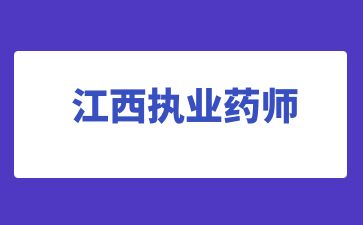 江西执业药师